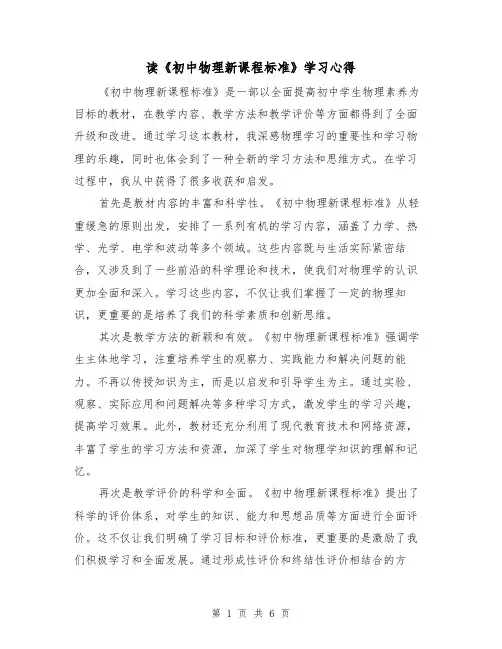 读《初中物理新课程标准》学习心得

《初中物理新课程标准》是一部以全面提高初中学生物理素养为目标的教材，在教学内容、教学方法和教学评价等方面都得到了全面升级和改进。通过学习这本教材，我深感物理学习的重要性和学习物理的乐趣，同时也体会到了一种全新的学习方法和思维方式。在学习过程中，我从中获得了很多收获和启发。

首先是教材内容的丰富和科学性。《初中物理新课程标准》从轻重缓急的原则出发，安排了一系列有机的学习内容，涵盖了力学、热学、光学、电学和波动等多个领域。这些内容既与生活实际紧密结合，又涉及到了一些前沿的科学理论和技术，使我们对物理学的认识更加全面和深入。学习这些内容，不仅让我们掌握了一定的物理知识，更重要的是培养了我们的科学素质和创新思维。

其次是教学方法的新颖和有效。《初中物理新课程标准》强调学生主体地学习，注重培养学生的观察力、实践能力和解决问题的能力。不再以传授知识为主，而是以启发和引导学生为主。通过实验、观察、实际应用和问题解决等多种学习方式，激发学生的学习兴趣，提高学习效果。此外，教材还充分利用了现代教育技术和网络资源，丰富了学生的学习方法和资源，加深了学生对物理学知识的理解和记忆。

再次是教学评价的科学和全面。《初中物理新课程标准》提出了科学的评价体系，对学生的知识、能力和思想品质等方面进行全面评价。这不仅让我们明确了学习目标和评价标准，更重要的是激励了我们积极学习和全面发展。通过形成性评价和终结性评价相结合的方

第 1 页 共 6 页